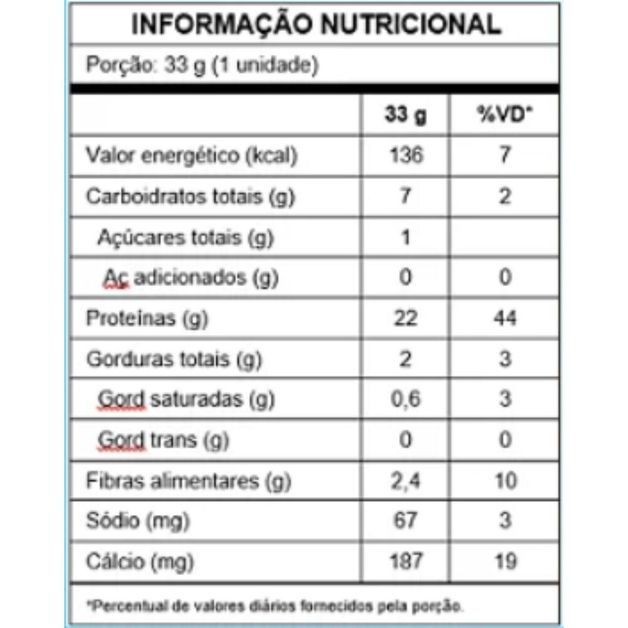 INFORMAÇÃO NUTRICIONAL

Porção: 33 g (1 unidade)

|  | 33 g | %VD* |
|---|---|---|
| Valor energético (kcal) | 136 | 7 |
| Carboidratos totais (g) | 7 | 2 |
| Açúcares totais (g) | 1 |  |
| Aç adicionados (g) | 0 | 0 |
| Proteínas (g) | 22 | 44 |
| Gorduras totais (g) | 2 | 3 |
| Gord saturadas (g) | 0,6 | 3 |
| Gord trans (g) | 0 | 0 |
| Fibras alimentares (g) | 2,4 | 10 |
| Sódio (mg) | 67 | 3 |
| Cálcio (mg) | 187 | 19 |

*Percentual de valores diários fornecidos pela porção.